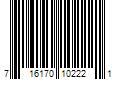 7 16170 10222 1